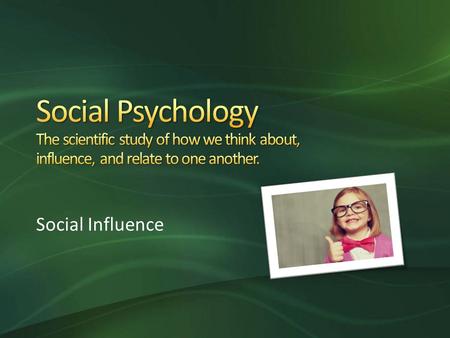 Social Psychology
The scientific study of how we think about, influence, and relate to one another.

Social Influence